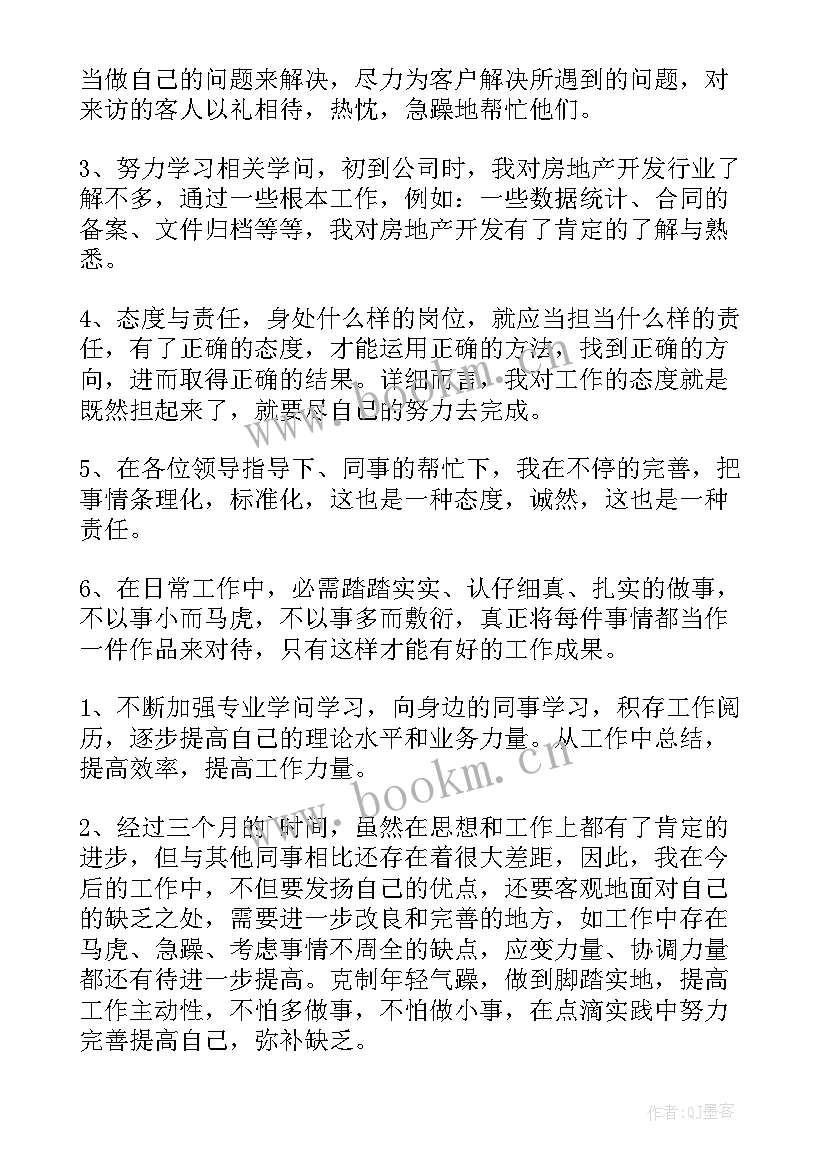 当做自己的问题来解决，尽力为客户解决所遇到的问题，对来访的客人以礼相待，热忱，急躁地帮忙他们。

3、努力学习相关学问，初到公司时，我对房地产开发行业了解不多，通过一些根本工作，例如：一些数据统计、合同的备案、文件归档等等，我对房地产开发有了肯定的了解与熟悉。

4、态度与责任，身处什么样的岗位，就应当担当什么样的责任，有了正确的态度，才能运用正确的方法，找到正确的方向，进而取得正确的结果。详细而言，我对工作的态度就是既然担起来了，就要尽自己的努力去完成。

5、在各位领导指导下、同事的帮忙下，我在不停的完善，把事情条理化，标准化，这也是一种态度，诚然，这也是一种责任。

6、在日常工作中，必需踏踏实实、认仔细真、扎实的做事，不以事小而马虎，不以事多而敷衍，真正将每件事情都当作一件作品来对待，只有这样才能有好的工作成果。

1、不断加强专业学问学习，向身边的同事学习，积存工作阅历，逐步提高自己的理论水平和业务力量。从工作中总结，提高效率，提高工作力量。

2、经过三个月的`时间，虽然在思想和工作上都有了肯定的进步，但与其他同事相比还存在着很大差距，因此，我在今后的工作中，不但要发扬自己的优点，还要客观地面对自己的缺乏之处，需要进一步改良和完善的地方，如工作中存在马虎、急躁、考虑事情不周全的缺点，应变力量、协调力量都还有待进一步提高。克制年轻气躁，做到脚踏实地，提高工作主动性，不怕多做事，不怕做小事，在点滴实践中努力完善提高自己，弥补缺乏。

www.bookm.cn

作者:QJ墨客